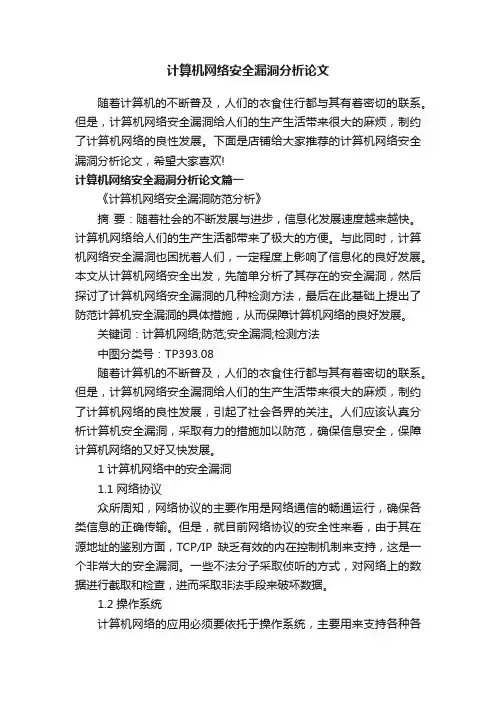 计算机网络安全漏洞分析论文

随着计算机的不断普及，人们的衣食住行都与其有着密切的联系。但是，计算机网络安全漏洞给人们的生产生活带来很大的麻烦，制约了计算机网络的良性发展。下面是店铺给大家推荐的计算机网络安全漏洞分析论文，希望大家喜欢!

计算机网络安全漏洞分析论文篇一

《计算机网络安全漏洞防范分析》

摘 要：随着社会的不断发展与进步，信息化发展速度越来越快。计算机网络给人们的生产生活都带来了极大的方便。与此同时，计算机网络安全漏洞也困扰着人们，一定程度上影响了信息化的良好发展。本文从计算机网络安全出发，先简单分析了其存在的安全漏洞，然后探讨了计算机网络安全漏洞的几种检测方法，最后在此基础上提出了防范计算机安全漏洞的具体措施，从而保障计算机网络的良好发展。

关键词：计算机网络;防范;安全漏洞;检测方法

中图分类号：TP393.08

随着计算机的不断普及，人们的衣食住行都与其有着密切的联系。但是，计算机网络安全漏洞给人们的生产生活带来很大的麻烦，制约了计算机网络的良性发展，引起了社会各界的关注。人们应该认真分析计算机安全漏洞，采取有力的措施加以防范，确保信息安全，保障计算机网络的又好又快发展。

1 计算机网络中的安全漏洞

1.1 网络协议

众所周知，网络协议的主要作用是网络通信的畅通运行，确保各类信息的正确传输。但是，就目前网络协议的安全性来看，由于其在源地址的鉴别方面，TCP/IP 缺乏有效的内在控制机制来支持，这是一个非常大的安全漏洞。一些不法分子采取侦听的方式，对网络上的数据进行截取和检查，进而采取非法手段来破坏数据。

1.2 操作系统

计算机网络的应用必须要依托于操作系统，主要用来支持各种各